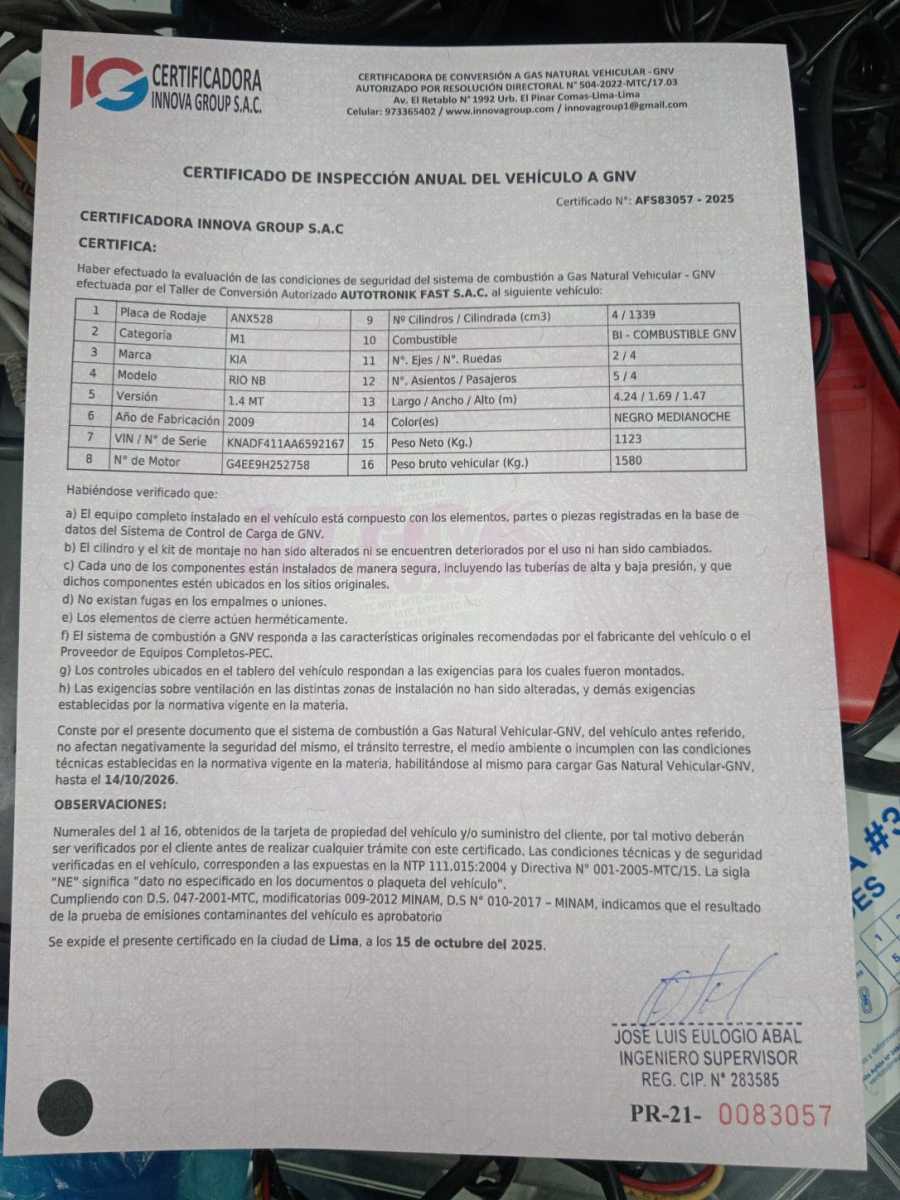 IG CERTIFICADORA INNOVA GROUP S.A.C.

CERTIFICADORA DE CONVERSIÓN A GAS NATURAL VEHICULAR - GNV
AUTORIZADO POR RESOLUCIÓN DIRECTORAL N° 504-2022-MTC/17.03
Av. El Retablo N° 1992 Urb. El Pinar Comas-Lima-Lima
Celular: 973365402 / www.innovagroup.com / innovagroup1@gmail.com

CERTIFICADO DE INSPECCIÓN ANUAL DEL VEHÍCULO A GNV

Certificado N°: AFS83057 - 2025

CERTIFICADORA INNOVA GROUP S.A.C

CERTIFICA:

Haber efectuado la evaluación de las condiciones de seguridad del sistema de combustión a Gas Natural Vehicular - GNV efectuada por el Taller de Conversión Autorizado AUTOTRONIK FAST S.A.C. al siguiente vehículo:

| 1 | Placa de Rodaje | ANX528 | 9 | Nº Cilindros / Cilindrada (cm3) | 4 / 1339 |
|---|---|---|---|---|---|
| 2 | Categoría | M1 | 10 | Combustible | BI - COMBUSTIBLE GNV |
| 3 | Marca | KIA | 11 | N°. Ejes / N°. Ruedas | 2 / 4 |
| 4 | Modelo | RIO NB | 12 | N°. Asientos / Pasajeros | 5 / 4 |
| 5 | Versión | 1.4 MT | 13 | Largo / Ancho / Alto (m) | 4.24 / 1.69 / 1.47 |
| 6 | Año de Fabricación | 2009 | 14 | Color(es) | NEGRO MEDIANOCHE |
| 7 | VIN / N° de Serie | KNADF411AA6592167 | 15 | Peso Neto (Kg.) | 1123 |
| 8 | N° de Motor | G4EE9H252758 | 16 | Peso bruto vehicular (Kg.) | 1580 |

Habiéndose verificado que:

a) El equipo completo instalado en el vehículo está compuesto con los elementos, partes o piezas registradas en la base de datos del Sistema de Control de Carga de GNV.
b) El cilindro y el kit de montaje no han sido alterados ni se encuentren deteriorados por el uso ni han sido cambiados.
c) Cada uno de los componentes están instalados de manera segura, incluyendo las tuberías de alta y baja presión, y que dichos componentes estén ubicados en los sitios originales.
d) No existan fugas en los empalmes o uniones.
e) Los elementos de cierre actúen herméticamente.
f) El sistema de combustión a GNV responda a las características originales recomendadas por el fabricante del vehículo o el Proveedor de Equipos Completos-PEC.
g) Los controles ubicados en el tablero del vehículo respondan a las exigencias para los cuales fueron montados.
h) Las exigencias sobre ventilación en las distintas zonas de instalación no han sido alteradas, y demás exigencias establecidas por la normativa vigente en la materia.

Conste por el presente documento que el sistema de combustión a Gas Natural Vehicular-GNV, del vehículo antes referido, no afectan negativamente la seguridad del mismo, el tránsito terrestre, el medio ambiente o incumplen con las condiciones técnicas establecidas en la normativa vigente en la materia, habilitándose al mismo para cargar Gas Natural Vehicular-GNV, hasta el 14/10/2026.

OBSERVACIONES:

Numerales del 1 al 16, obtenidos de la tarjeta de propiedad del vehículo y/o suministro del cliente, por tal motivo deberán ser verificados por el cliente antes de realizar cualquier trámite con este certificado. Las condiciones técnicas y de seguridad verificadas en el vehículo, corresponden a las expuestas en la NTP 111.015:2004 y Directiva N° 001-2005-MTC/15. La sigla "NE" significa "dato no especificado en los documentos o plaqueta del vehículo".
Cumpliendo con D.S. 047-2001-MTC, modificatorias 009-2012 MINAM, D.S N° 010-2017 – MINAM, indicamos que el resultado de la prueba de emisiones contaminantes del vehículo es aprobatorio

Se expide el presente certificado en la ciudad de Lima, a los 15 de octubre del 2025.

JOSE LUIS EULOGIO ABAL
INGENIERO SUPERVISOR
REG. CIP. N° 283585

PR-21- 0083057